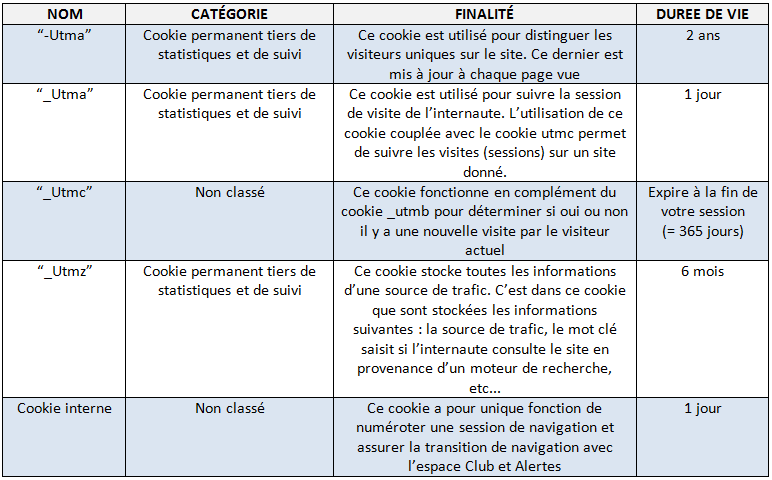 | NOM | CATÉGORIE | FINALITÉ | DUREE DE VIE |
|---|---|---|---|
| “-Utma” | Cookie permanent tiers de statistiques et de suivi | Ce cookie est utilisé pour distinguer les visiteurs uniques sur le site. Ce dernier est mis à jour à chaque page vue | 2 ans |
| “_Utma” | Cookie permanent tiers de statistiques et de suivi | Ce cookie est utilisé pour suivre la session de visite de l’internaute. L’utilisation de ce cookie couplée avec le cookie utmc permet de suivre les visites (sessions) sur un site donné. | 1 jour |
| “_Utmc” | Non classé | Ce cookie fonctionne en complément du cookie _utmb pour déterminer si oui ou non il y a une nouvelle visite par le visiteur actuel | Expire à la fin de votre session (= 365 jours) |
| “_Utmz” | Cookie permanent tiers de statistiques et de suivi | Ce cookie stocke toutes les informations d’une source de trafic. C’est dans ce cookie que sont stockées les informations suivantes : la source de trafic, le mot clé saisit si l’internaute consulte le site en provenance d’un moteur de recherche, etc… | 6 mois |
| Cookie interne | Non classé | Ce cookie a pour unique fonction de numéroter une session de navigation et assurer la transition de navigation avec l’espace Club et Alertes | 1 jour |